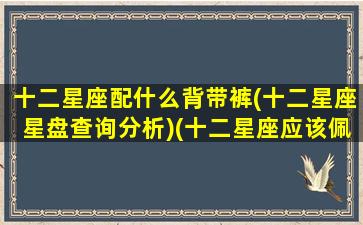 十二星座配什么背带裤(十二星座星盘查询分析)(十二星座应该佩